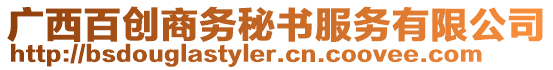 广西百创商务秘书服务有限公司
http://bsdouglastyler.cn.coovee.com